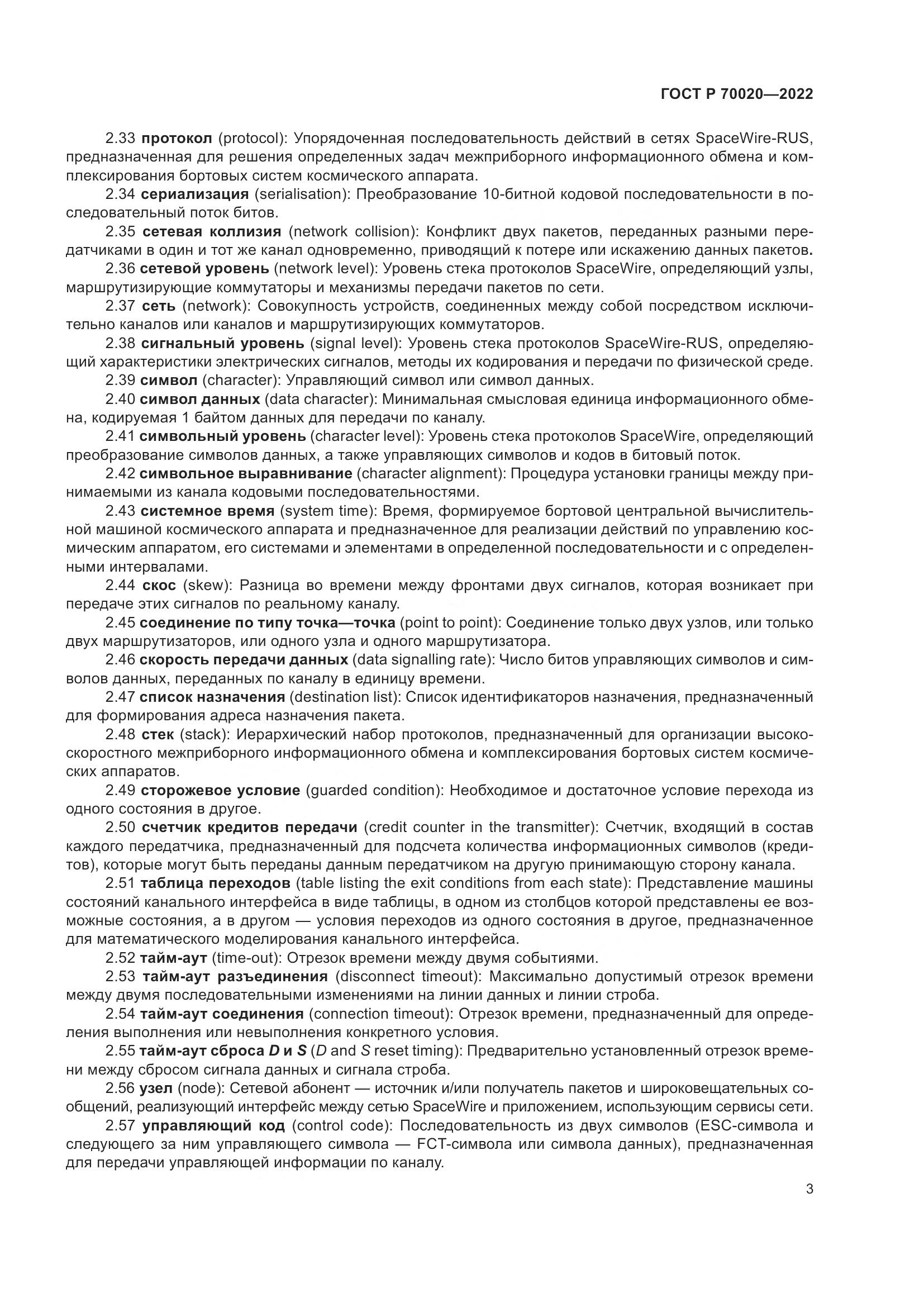 ГОСТ Р 70020—2022

2.33 протокол (protocol): Упорядоченная последовательность действий в сетях SpaceWire-RUS, предназначенная для решения определенных задач межприборного информационного обмена и комплексирования бортовых систем космического аппарата.

2.34 сериализация (serialisation): Преобразование 10-битной кодовой последовательности в последовательный поток битов.

2.35 сетевая коллизия (network collision): Конфликт двух пакетов, переданных разными передатчиками в один и тот же канал одновременно, приводящий к потере или искажению данных пакетов.

2.36 сетевой уровень (network level): Уровень стека протоколов SpaceWire, определяющий узлы, маршрутизирующие коммутаторы и механизмы передачи пакетов по сети.

2.37 сеть (network): Совокупность устройств, соединенных между собой посредством исключительно каналов или каналов и маршрутизирующих коммутаторов.

2.38 сигнальный уровень (signal level): Уровень стека протоколов SpaceWire-RUS, определяющий характеристики электрических сигналов, методы их кодирования и передачи по физической среде.

2.39 символ (character): Управляющий символ или символ данных.

2.40 символ данных (data character): Минимальная смысловая единица информационного обмена, кодируемая 1 байтом данных для передачи по каналу.

2.41 символьный уровень (character level): Уровень стека протоколов SpaceWire, определяющий преобразование символов данных, а также управляющих символов и кодов в битовый поток.

2.42 символьное выравнивание (character alignment): Процедура установки границы между принимаемыми из канала кодовыми последовательностями.

2.43 системное время (system time): Время, формируемое бортовой центральной вычислительной машиной космического аппарата и предназначенное для реализации действий по управлению космическим аппаратом, его системами и элементами в определенной последовательности и с определенными интервалами.

2.44 скос (skew): Разница во времени между фронтами двух сигналов, которая возникает при передаче этих сигналов по реальному каналу.

2.45 соединение по типу точка—точка (point to point): Соединение только двух узлов, или только двух маршрутизаторов, или одного узла и одного маршрутизатора.

2.46 скорость передачи данных (data signalling rate): Число битов управляющих символов и символов данных, переданных по каналу в единицу времени.

2.47 список назначения (destination list): Список идентификаторов назначения, предназначенный для формирования адреса назначения пакета.

2.48 стек (stack): Иерархический набор протоколов, предназначенный для организации высокоскоростного межприборного информационного обмена и комплексирования бортовых систем космических аппаратов.

2.49 сторожевое условие (guarded condition): Необходимое и достаточное условие перехода из одного состояния в другое.

2.50 счетчик кредитов передачи (credit counter in the transmitter): Счетчик, входящий в состав каждого передатчика, предназначенный для подсчета количества информационных символов (кредитов), которые могут быть переданы данным передатчиком на другую принимающую сторону канала.

2.51 таблица переходов (table listing the exit conditions from each state): Представление машины состояний канального интерфейса в виде таблицы, в одном из столбцов которой представлены ее возможные состояния, а в другом — условия переходов из одного состояния в другое, предназначенное для математического моделирования канального интерфейса.

2.52 тайм-аут (time-out): Отрезок времени между двумя событиями.

2.53 тайм-аут разъединения (disconnect timeout): Максимально допустимый отрезок времени между двумя последовательными изменениями на линии данных и линии строба.

2.54 тайм-аут соединения (connection timeout): Отрезок времени, предназначенный для определения выполнения или невыполнения конкретного условия.

2.55 тайм-аут сброса $D$ и $S$ ($D$ and $S$ reset timing): Предварительно установленный отрезок времени между сбросом сигнала данных и сигнала строба.

2.56 узел (node): Сетевой абонент — источник и/или получатель пакетов и широковещательных сообщений, реализующий интерфейс между сетью SpaceWire и приложением, использующим сервисы сети.

2.57 управляющий код (control code): Последовательность из двух символов (ESC-символа и следующего за ним управляющего символа — FCT-символа или символа данных), предназначенная для передачи управляющей информации по каналу.

3